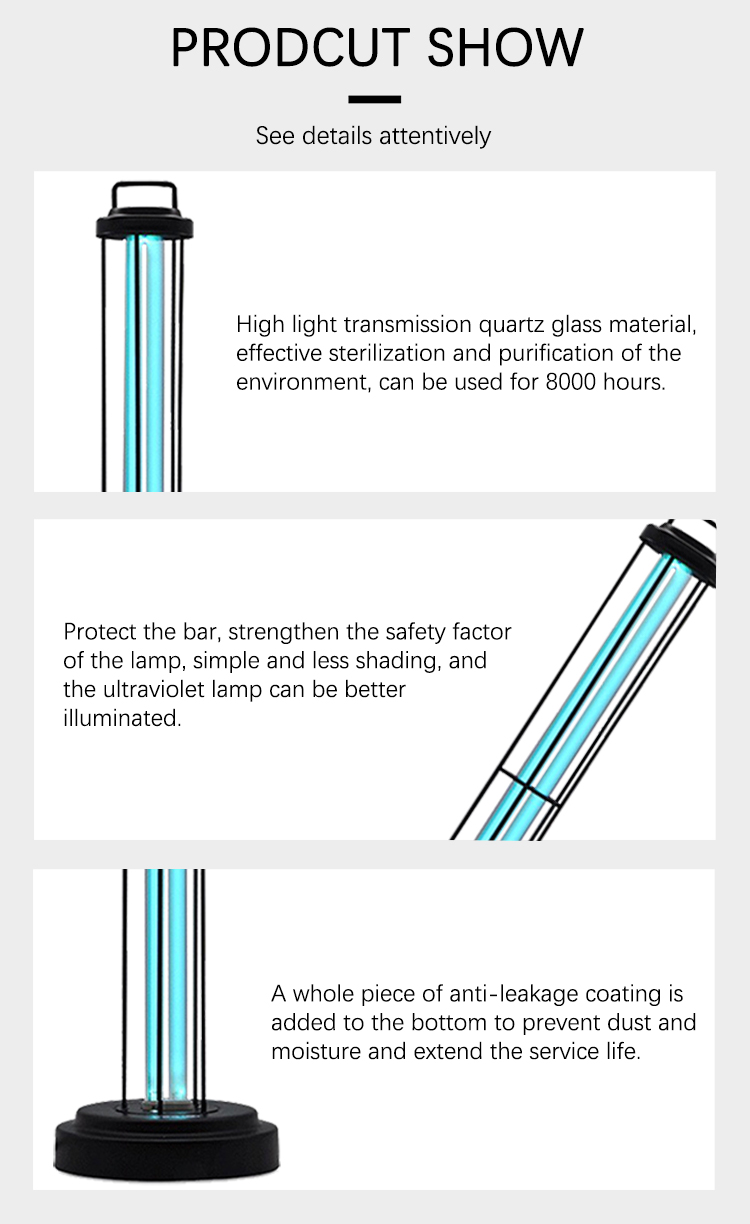 PRODCUT SHOW

See details attentively

High light transmission quartz glass material, effective sterilization and purification of the environment, can be used for 8000 hours.

Protect the bar, strengthen the safety factor of the lamp, simple and less shading, and the ultraviolet lamp can be better illuminated.

A whole piece of anti-leakage coating is added to the bottom to prevent dust and moisture and extend the service life.